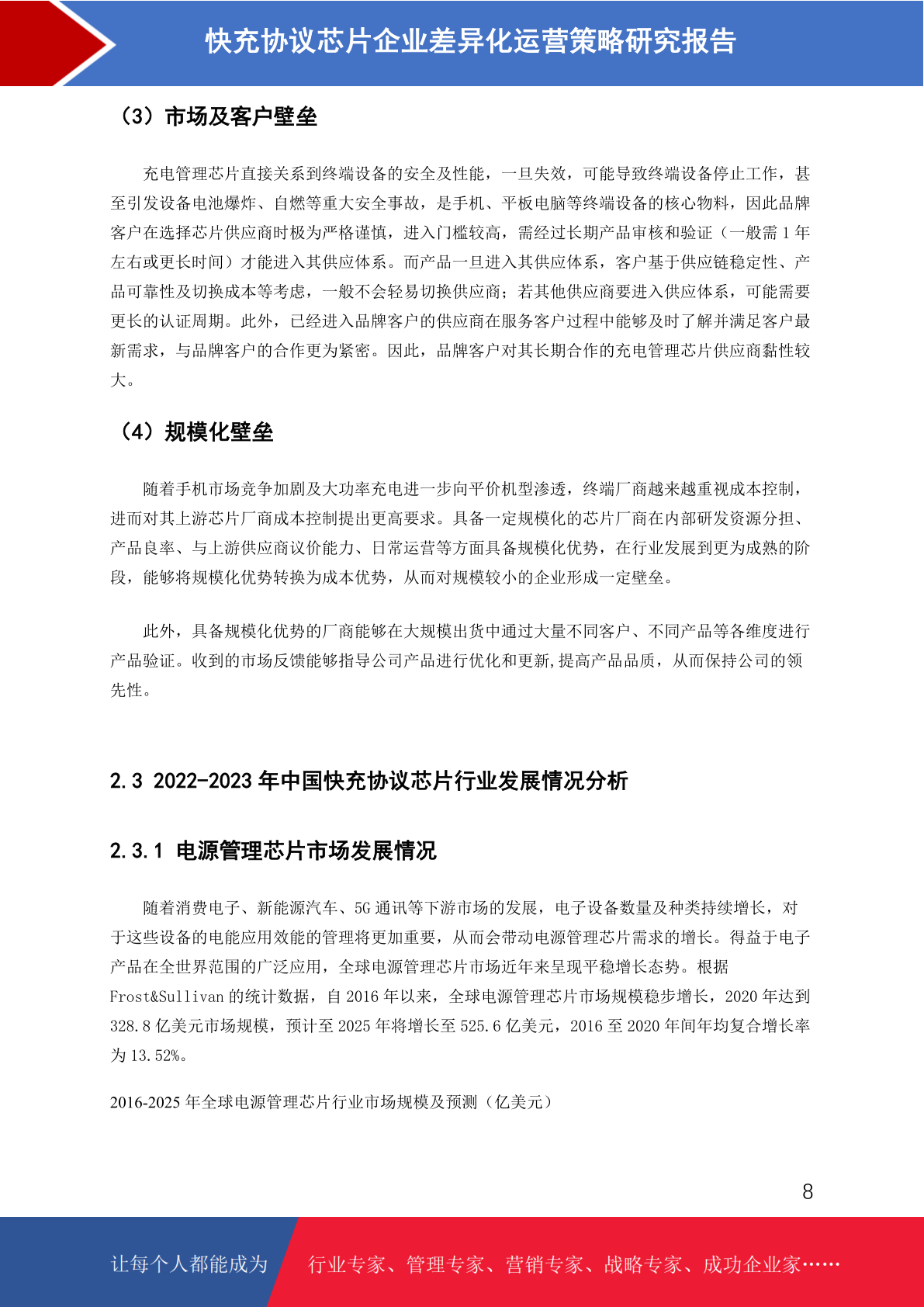 快充协议芯片企业差异化运营策略研究报告

（3）市场及客户壁垒

充电管理芯片直接关系到终端设备的安全及性能，一旦失效，可能导致终端设备停止工作，甚至引发设备电池爆炸、自燃等重大安全事故，是手机、平板电脑等终端设备的核心物料，因此品牌客户在选择芯片供应商时极为严格谨慎，进入门槛较高，需经过长期产品审核和验证（一般需 1 年左右或更长时间）才能进入其供应体系。而产品一旦进入其供应体系，客户基于供应链稳定性、产品可靠性及切换成本等考虑，一般不会轻易切换供应商；若其他供应商要进入供应体系，可能需要更长的认证周期。此外，已经进入品牌客户的供应商在服务客户过程中能够及时了解并满足客户最新需求，与品牌客户的合作更为紧密。因此，品牌客户对其长期合作的充电管理芯片供应商黏性较大。

（4）规模化壁垒

随着手机市场竞争加剧及大功率充电进一步向平价机型渗透，终端厂商越来越重视成本控制，进而对其上游芯片厂商成本控制提出更高要求。具备一定规模化的芯片厂商在内部研发资源分担、产品良率、与上游供应商议价能力、日常运营等方面具备规模化优势，在行业发展到更为成熟的阶段，能够将规模化优势转换为成本优势，从而对规模较小的企业形成一定壁垒。

此外，具备规模化优势的厂商能够在大规模出货中通过大量不同客户、不同产品等各维度进行产品验证。收到的市场反馈能够指导公司产品进行优化和更新,提高产品品质，从而保持公司的领先性。

2.3 2022-2023 年中国快充协议芯片行业发展情况分析

2.3.1 电源管理芯片市场发展情况

随着消费电子、新能源汽车、5G 通讯等下游市场的发展，电子设备数量及种类持续增长，对于这些设备的电能应用效能的管理将更加重要，从而会带动电源管理芯片需求的增长。得益于电子产品在全世界范围的广泛应用，全球电源管理芯片市场近年来呈现平稳增长态势。根据 Frost&Sullivan 的统计数据，自 2016 年以来，全球电源管理芯片市场规模稳步增长，2020 年达到 328.8 亿美元市场规模，预计至 2025 年将增长至 525.6 亿美元，2016 至 2020 年间年均复合增长率为 13.52%。

2016-2025 年全球电源管理芯片行业市场规模及预测（亿美元）

8

让每个人都能成为 行业专家、管理专家、营销专家、战略专家、成功企业家……